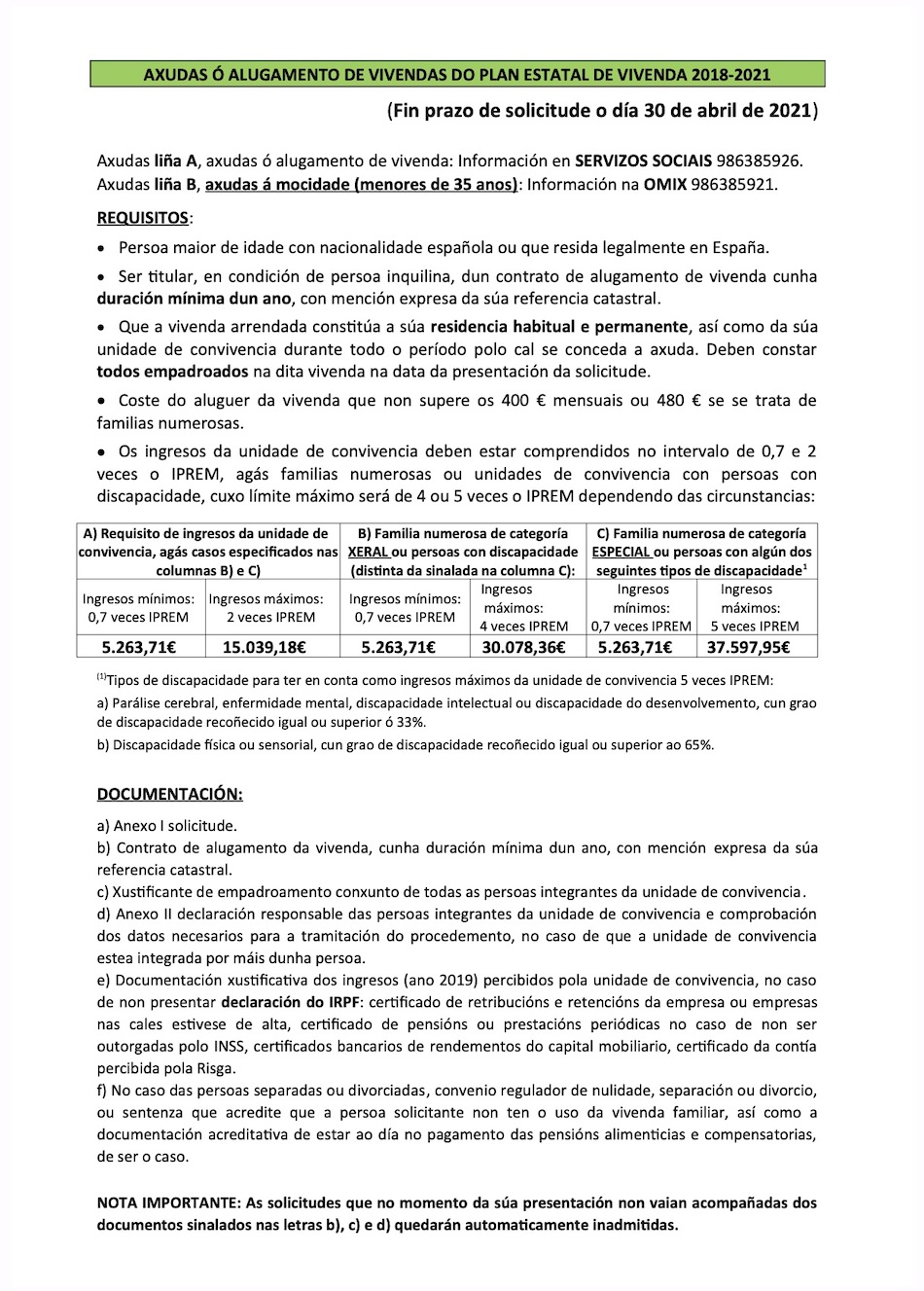 AXUDAS Ó ALUGAMENTO DE VIVENDAS DO PLAN ESTATAL DE VIVENDA 2018-2021

(Fin prazo de solicitude o día 30 de abril de 2021)

Axudas liña A, axudas ó alugamento de vivenda: Información en SERVIZOS SOCIAIS 986385926.
Axudas liña B, axudas á mocidade (menores de 35 anos): Información na OMIX 986385921.

REQUISITOS:

• Persoa maior de idade con nacionalidade española ou que resida legalmente en España.

• Ser titular, en condición de persoa inquilina, dun contrato de alugamento de vivenda cunha duración mínima dun ano, con mención expresa da súa referencia catastral.

• Que a vivenda arrendada constitúa a súa residencia habitual e permanente, así como da súa unidade de convivencia durante todo o período polo cal se conceda a axuda. Deben constar todos empadroados na dita vivenda na data da presentación da solicitude.

• Coste do aluguer da vivenda que non supere os 400 € mensuais ou 480 € se se trata de familias numerosas.

• Os ingresos da unidade de convivencia deben estar comprendidos no intervalo de 0,7 e 2 veces o IPREM, agás familias numerosas ou unidades de convivencia con persoas con discapacidade, cuxo límite máximo será de 4 ou 5 veces o IPREM dependendo das circunstancias:

| A) Requisito de ingresos da unidade de convivencia, agás casos especificados nas columnas B) e C) | | B) Familia numerosa de categoría XERAL ou persoas con discapacidade (distinta da sinalada na columna C): | | C) Familia numerosa de categoría ESPECIAL ou persoas con algún dos seguintes tipos de discapacidade$^1$ | |
|---|---|---|---|---|---|
| Ingresos mínimos: 0,7 veces IPREM | Ingresos máximos: 2 veces IPREM | Ingresos mínimos: 0,7 veces IPREM | Ingresos máximos: 4 veces IPREM | Ingresos mínimos: 0,7 veces IPREM | Ingresos máximos: 5 veces IPREM |
| 5.263,71€ | 15.039,18€ | 5.263,71€ | 30.078,36€ | 5.263,71€ | 37.597,95€ |

$^{(1)}$Tipos de discapacidade para ter en conta como ingresos máximos da unidade de convivencia 5 veces IPREM:
a) Parálise cerebral, enfermidade mental, discapacidade intelectual ou discapacidade do desenvolvemento, cun grao de discapacidade recoñecido igual ou superior ó 33%.
b) Discapacidade física ou sensorial, cun grao de discapacidade recoñecido igual ou superior ao 65%.

DOCUMENTACIÓN:

a) Anexo I solicitude.
b) Contrato de alugamento da vivenda, cunha duración mínima dun ano, con mención expresa da súa referencia catastral.
c) Xustificante de empadroamento conxunto de todas as persoas integrantes da unidade de convivencia.
d) Anexo II declaración responsable das persoas integrantes da unidade de convivencia e comprobación dos datos necesarios para a tramitación do procedemento, no caso de que a unidade de convivencia estea integrada por máis dunha persoa.
e) Documentación xustificativa dos ingresos (ano 2019) percibidos pola unidade de convivencia, no caso de non presentar declaración do IRPF: certificado de retribucións e retencións da empresa ou empresas nas cales estivese de alta, certificado de pensións ou prestacións periódicas no caso de non ser outorgadas polo INSS, certificados bancarios de rendementos do capital mobiliario, certificado da contía percibida pola Risga.
f) No caso das persoas separadas ou divorciadas, convenio regulador de nulidade, separación ou divorcio, ou sentenza que acredite que a persoa solicitante non ten o uso da vivenda familiar, así como a documentación acreditativa de estar ao día no pagamento das pensións alimenticias e compensatorias, de ser o caso.

NOTA IMPORTANTE: As solicitudes que no momento da súa presentación non vaian acompañadas dos documentos sinalados nas letras b), c) e d) quedarán automaticamente inadmitidas.